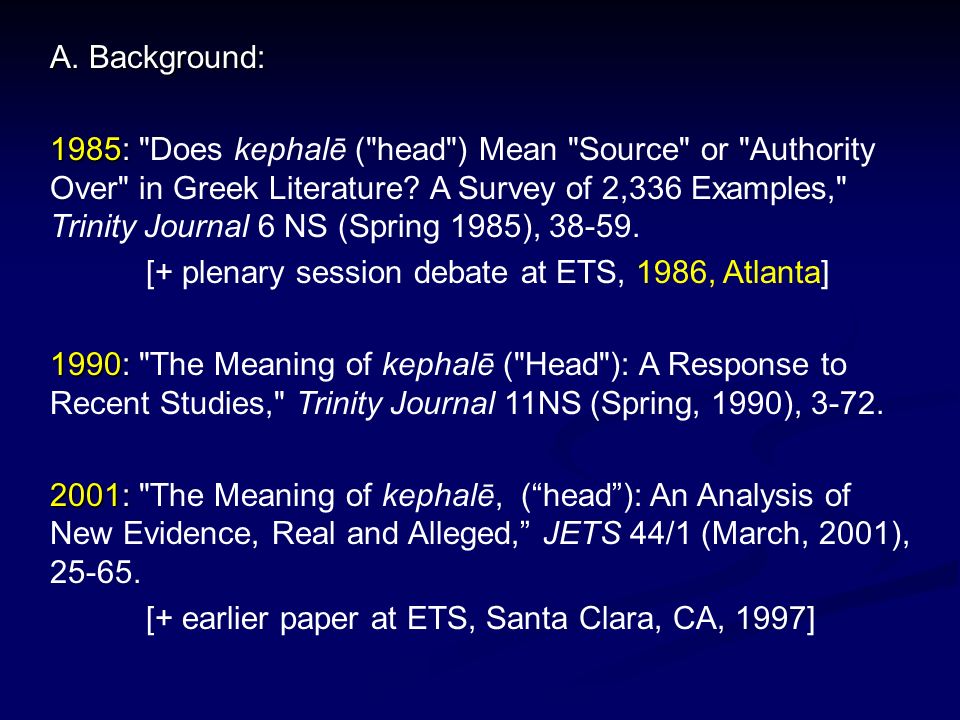 A. Background:

1985: "Does kephalē ("head") Mean "Source" or "Authority Over" in Greek Literature? A Survey of 2,336 Examples," Trinity Journal 6 NS (Spring 1985), 38-59.

[+ plenary session debate at ETS, 1986, Atlanta]

1990: "The Meaning of kephalē ("Head"): A Response to Recent Studies," Trinity Journal 11NS (Spring, 1990), 3-72.

2001: "The Meaning of kephalē, (“head”): An Analysis of New Evidence, Real and Alleged,” JETS 44/1 (March, 2001), 25-65.

[+ earlier paper at ETS, Santa Clara, CA, 1997]